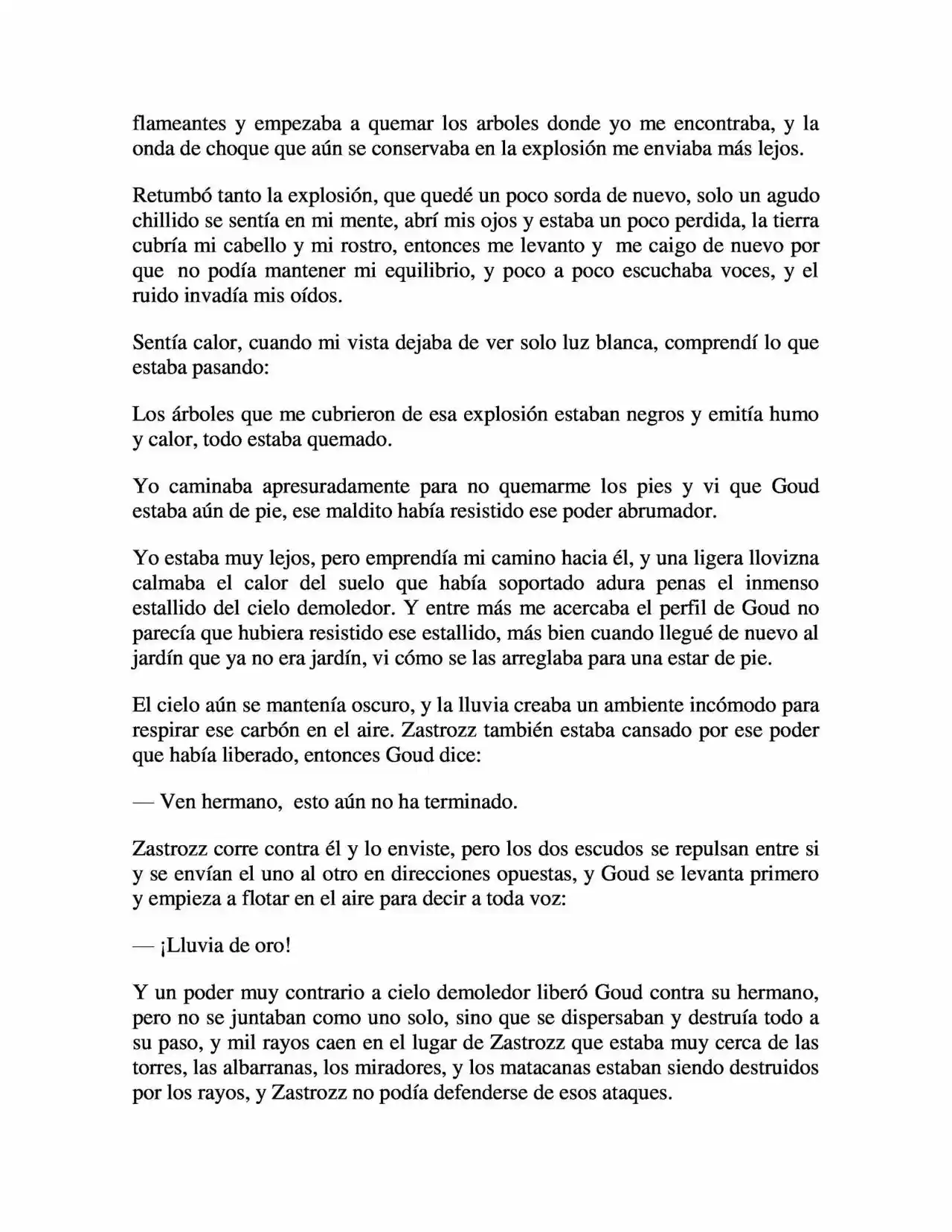 flameantes y empezaba a quemar los arboles donde yo me encontraba, y la onda de choque que aún se conservaba en la explosión me enviaba más lejos.

Retumbó tanto la explosión, que quedé un poco sorda de nuevo, solo un agudo chillido se sentía en mi mente, abrí mis ojos y estaba un poco perdida, la tierra cubría mi cabello y mi rostro, entonces me levanto y me caigo de nuevo por que no podía mantener mi equilibrio, y poco a poco escuchaba voces, y el ruido invadía mis oídos.

Sentía calor, cuando mi vista dejaba de ver solo luz blanca, comprendí lo que estaba pasando:

Los árboles que me cubrieron de esa explosión estaban negros y emitía humo y calor, todo estaba quemado.

Yo caminaba apresuradamente para no quemarme los pies y vi que Goud estaba aún de pie, ese maldito había resistido ese poder abrumador.

Yo estaba muy lejos, pero emprendía mi camino hacia él, y una ligera llovizna calmaba el calor del suelo que había soportado adura penas el inmenso estallido del cielo demoledor. Y entre más me acercaba el perfil de Goud no parecía que hubiera resistido ese estallido, más bien cuando llegué de nuevo al jardín que ya no era jardín, vi cómo se las arreglaba para una estar de pie.

El cielo aún se mantenía oscuro, y la lluvia creaba un ambiente incómodo para respirar ese carbón en el aire. Zastrozz también estaba cansado por ese poder que había liberado, entonces Goud dice:

— Ven hermano, esto aún no ha terminado.

Zastrozz corre contra él y lo enviste, pero los dos escudos se repulsan entre si y se envían el uno al otro en direcciones opuestas, y Goud se levanta primero y empieza a flotar en el aire para decir a toda voz:

— ¡Lluvia de oro!

Y un poder muy contrario a cielo demoledor liberó Goud contra su hermano, pero no se juntaban como uno solo, sino que se dispersaban y destruía todo a su paso, y mil rayos caen en el lugar de Zastrozz que estaba muy cerca de las torres, las albarranas, los miradores, y los matacanas estaban siendo destruidos por los rayos, y Zastrozz no podía defenderse de esos ataques.